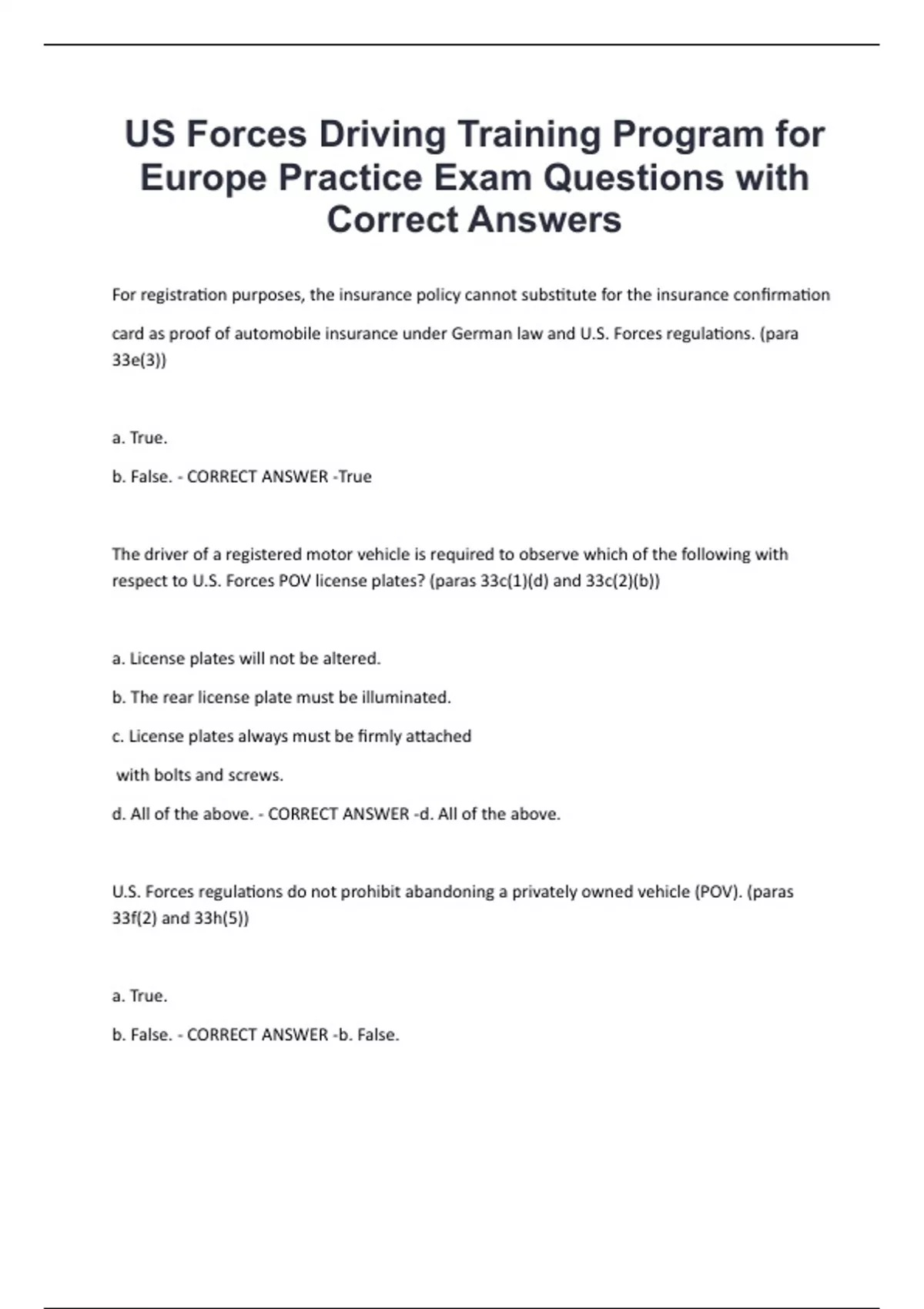 US Forces Driving Training Program for Europe Practice Exam Questions with Correct Answers

For registration purposes, the insurance policy cannot substitute for the insurance confirmation card as proof of automobile insurance under German law and U.S. Forces regulations. (para 33e(3))

a. True.

b. False. - CORRECT ANSWER -True

The driver of a registered motor vehicle is required to observe which of the following with respect to U.S. Forces POV license plates? (paras 33c(1)(d) and 33c(2)(b))

a. License plates will not be altered.

b. The rear license plate must be illuminated.

c. License plates always must be firmly attached

with bolts and screws.

d. All of the above. - CORRECT ANSWER -d. All of the above.

U.S. Forces regulations do not prohibit abandoning a privately owned vehicle (POV). (paras 33f(2) and 33h(5))

a. True.

b. False. - CORRECT ANSWER -b. False.